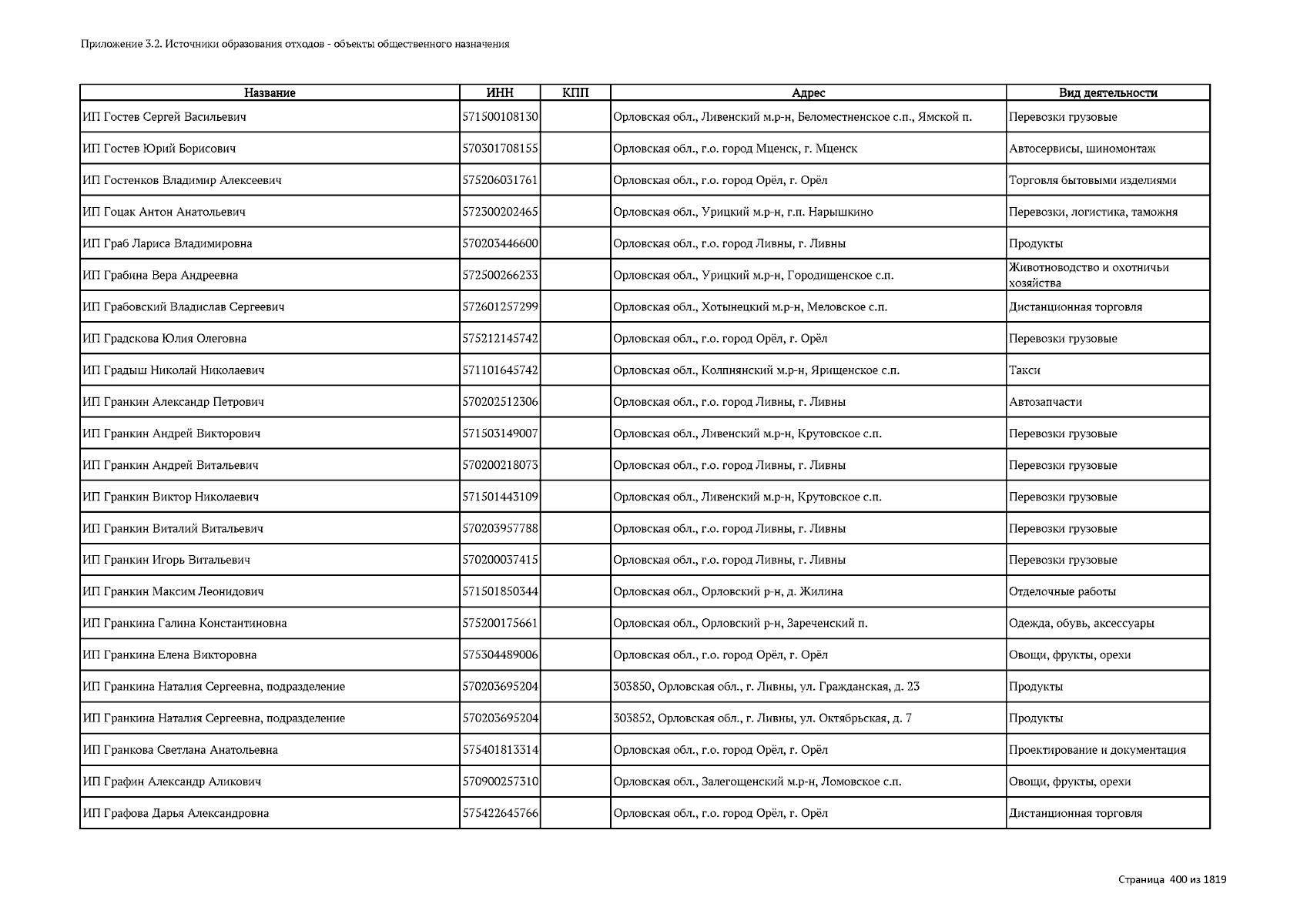 Приложение 3.2. Источники образования отходов - объекты общественного назначения

| Название | ИНН | КПП | Адрес | Вид деятельности |
|---|---|---|---|---|
| ИП Гостев Сергей Васильевич | 571500108130 | | Орловская обл., Ливенский м.р-н, Беломестненское с.п., Ямской п. | Перевозки грузовые |
| ИП Гостев Юрий Борисович | 570301708155 | | Орловская обл., г.о. город Мценск, г. Мценск | Автосервисы, шиномонтаж |
| ИП Гостенков Владимир Алексеевич | 575206031761 | | Орловская обл., г.о. город Орёл, г. Орёл | Торговля бытовыми изделиями |
| ИП Гоцак Антон Анатольевич | 572300202465 | | Орловская обл., Урицкий м.р-н, г.п. Нарышкино | Перевозки, логистика, таможня |
| ИП Граб Лариса Владимировна | 570203446600 | | Орловская обл., г.о. город Ливны, г. Ливны | Продукты |
| ИП Грабина Вера Андреевна | 572500266233 | | Орловская обл., Урицкий м.р-н, Городищенское с.п. | Животноводство и охотничьи хозяйства |
| ИП Грабовский Владислав Сергеевич | 572601257299 | | Орловская обл., Хотынецкий м.р-н, Меловское с.п. | Дистанционная торговля |
| ИП Градскова Юлия Олеговна | 575212145742 | | Орловская обл., г.о. город Орёл, г. Орёл | Перевозки грузовые |
| ИП Градыш Николай Николаевич | 571101645742 | | Орловская обл., Колпнянский м.р-н, Ярищенское с.п. | Такси |
| ИП Гранкин Александр Петрович | 570202512306 | | Орловская обл., г.о. город Ливны, г. Ливны | Автозапчасти |
| ИП Гранкин Андрей Викторович | 571503149007 | | Орловская обл., Ливенский м.р-н, Крутовское с.п. | Перевозки грузовые |
| ИП Гранкин Андрей Витальевич | 570200218073 | | Орловская обл., г.о. город Ливны, г. Ливны | Перевозки грузовые |
| ИП Гранкин Виктор Николаевич | 571501443109 | | Орловская обл., Ливенский м.р-н, Крутовское с.п. | Перевозки грузовые |
| ИП Гранкин Виталий Витальевич | 570203957788 | | Орловская обл., г.о. город Ливны, г. Ливны | Перевозки грузовые |
| ИП Гранкин Игорь Витальевич | 570200037415 | | Орловская обл., г.о. город Ливны, г. Ливны | Перевозки грузовые |
| ИП Гранкин Максим Леонидович | 571501850344 | | Орловская обл., Орловский р-н, д. Жилина | Отделочные работы |
| ИП Гранкина Галина Константиновна | 575200175661 | | Орловская обл., Орловский р-н, Зареченский п. | Одежда, обувь, аксессуары |
| ИП Гранкина Елена Викторовна | 575304489006 | | Орловская обл., г.о. город Орёл, г. Орёл | Овощи, фрукты, орехи |
| ИП Гранкина Наталия Сергеевна, подразделение | 570203695204 | | 303850, Орловская обл., г. Ливны, ул. Гражданская, д. 23 | Продукты |
| ИП Гранкина Наталия Сергеевна, подразделение | 570203695204 | | 303852, Орловская обл., г. Ливны, ул. Октябрьская, д. 7 | Продукты |
| ИП Гранкова Светлана Анатольевна | 575401813314 | | Орловская обл., г.о. город Орёл, г. Орёл | Проектирование и документация |
| ИП Графин Александр Аликович | 570900257310 | | Орловская обл., Залегощенский м.р-н, Ломовское с.п. | Овощи, фрукты, орехи |
| ИП Графова Дарья Александровна | 575422645766 | | Орловская обл., г.о. город Орёл, г. Орёл | Дистанционная торговля |

Страница 400 из 1819